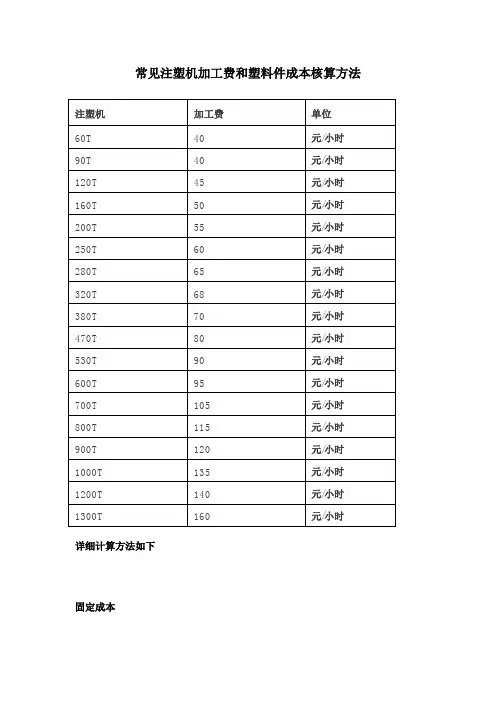 常见注塑机加工费和塑料件成本核算方法

| 注塑机 | 加工费 | 单位 |
|---|---|---|
| 60T | 40 | 元/小时 |
| 90T | 40 | 元/小时 |
| 120T | 45 | 元/小时 |
| 160T | 50 | 元/小时 |
| 200T | 55 | 元/小时 |
| 250T | 60 | 元/小时 |
| 280T | 65 | 元/小时 |
| 320T | 68 | 元/小时 |
| 380T | 70 | 元/小时 |
| 470T | 80 | 元/小时 |
| 530T | 90 | 元/小时 |
| 600T | 95 | 元/小时 |
| 700T | 105 | 元/小时 |
| 800T | 115 | 元/小时 |
| 900T | 120 | 元/小时 |
| 1000T | 135 | 元/小时 |
| 1200T | 140 | 元/小时 |
| 1300T | 160 | 元/小时 |

详细计算方法如下

固定成本